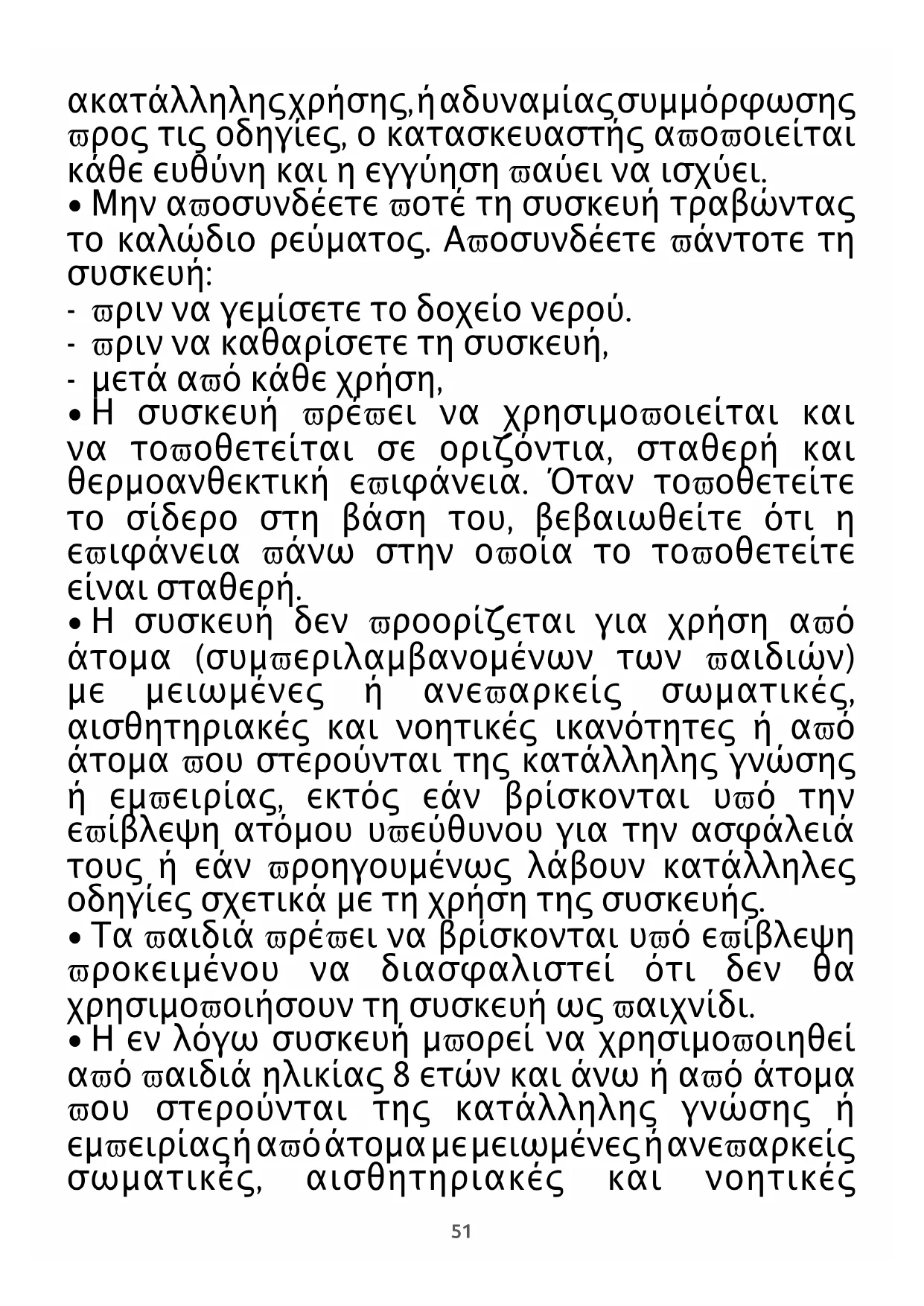 ακατάλληλης χρήσης, ή αδυναμίας συμμόρφωσης ϖρος τις οδηγίες, ο κατασκευαστής αϖοϖοιείται κάθε ευθύνη και η εγγύηση ϖαύει να ισχύει.
• Μην αϖοσυνδέετε ϖοτέ τη συσκευή τραβώντας το καλώδιο ρεύματος. Αϖοσυνδέετε ϖάντοτε τη συσκευή:
- ϖριν να γεμίσετε το δοχείο νερού.
- ϖριν να καθαρίσετε τη συσκευή,
- μετά αϖό κάθε χρήση,
• Η συσκευή ϖρέϖει να χρησιμοϖοιείται και να τοϖοθετείται σε οριζόντια, σταθερή και θερμοανθεκτική εϖιφάνεια. Όταν τοϖοθετείτε το σίδερο στη βάση του, βεβαιωθείτε ότι η εϖιφάνεια ϖάνω στην οϖοία το τοϖοθετείτε είναι σταθερή.
• Η συσκευή δεν ϖροορίζεται για χρήση αϖό άτομα (συμϖεριλαμβανομένων των ϖαιδιών) με μειωμένες ή ανεϖαρκείς σωματικές, αισθητηριακές και νοητικές ικανότητες ή αϖό άτομα ϖου στερούνται της κατάλληλης γνώσης ή εμϖειρίας, εκτός εάν βρίσκονται υϖό την εϖίβλεψη ατόμου υϖεύθυνου για την ασφάλειά τους ή εάν ϖροηγουμένως λάβουν κατάλληλες οδηγίες σχετικά με τη χρήση της συσκευής.
• Τα ϖαιδιά ϖρέϖει να βρίσκονται υϖό εϖίβλεψη ϖροκειμένου να διασφαλιστεί ότι δεν θα χρησιμοϖοιήσουν τη συσκευή ως ϖαιχνίδι.
• Η εν λόγω συσκευή μϖορεί να χρησιμοϖοιηθεί αϖό ϖαιδιά ηλικίας 8 ετών και άνω ή αϖό άτομα ϖου στερούνται της κατάλληλης γνώσης ή εμϖειρίας ή αϖό άτομα με μειωμένες ή ανεϖαρκείς σωματικές, αισθητηριακές και νοητικές

51